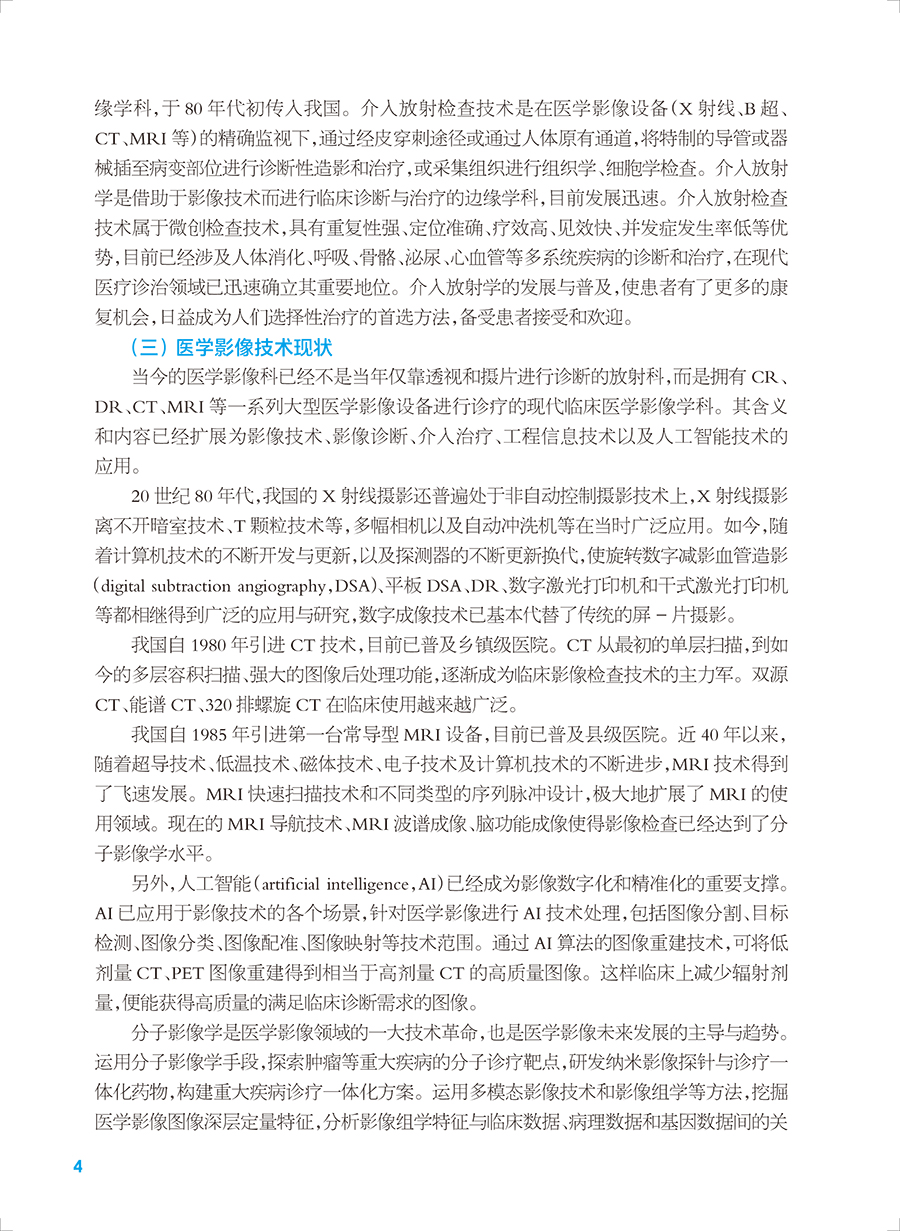 缘学科，于80年代初传入我国。介入放射检查技术是在医学影像设备（X射线、B超、CT、MRI等）的精确监视下，通过经皮穿刺途径或通过人体原有通道，将特制的导管或器械插至病变部位进行诊断性造影和治疗，或采集组织进行组织学、细胞学检查。介入放射学是借助于影像技术而进行临床诊断与治疗的边缘学科，目前发展迅速。介入放射检查技术属于微创检查技术，具有重复性强、定位准确、疗效高、见效快、并发症发生率低等优势，目前已经涉及人体消化、呼吸、骨骼、泌尿、心血管等多系统疾病的诊断和治疗，在现代医疗诊治领域已迅速确立其重要地位。介入放射学的发展与普及，使患者有了更多的康复机会，日益成为人们选择性治疗的首选方法，备受患者接受和欢迎。

（三）医学影像技术现状

当今的医学影像科已经不是当年仅靠透视和摄片进行诊断的放射科，而是拥有CR、DR、CT、MRI等一系列大型医学影像设备进行诊疗的现代临床医学影像学科。其含义和内容已经扩展为影像技术、影像诊断、介入治疗、工程信息技术以及人工智能技术的应用。

20世纪80年代，我国的X射线摄影还普遍处于非自动控制摄影技术上，X射线摄影离不开暗室技术、T颗粒技术等，多幅相机以及自动冲洗机等在当时广泛应用。如今，随着计算机技术的不断开发与更新，以及探测器的不断更新换代，使旋转数字减影血管造影（digital subtraction angiography，DSA）、平板DSA、DR、数字激光打印机和干式激光打印机等都相继得到广泛的应用与研究，数字成像技术已基本代替了传统的屏－片摄影。

我国自1980年引进CT技术，目前已普及乡镇级医院。CT从最初的单层扫描，到如今的多层容积扫描、强大的图像后处理功能，逐渐成为临床影像检查技术的主力军。双源CT、能谱CT、320排螺旋CT在临床使用越来越广泛。

我国自1985年引进第一台常导型MRI设备，目前已普及县级医院。近40年以来，随着超导技术、低温技术、磁体技术、电子技术及计算机技术的不断进步，MRI技术得到了飞速发展。MRI快速扫描技术和不同类型的序列脉冲设计，极大地扩展了MRI的使用领域。现在的MRI导航技术、MRI波谱成像、脑功能成像使得影像检查已经达到了分子影像学水平。

另外，人工智能（artificial intelligence，AI）已经成为影像数字化和精准化的重要支撑。AI已应用于影像技术的各个场景，针对医学影像进行AI技术处理，包括图像分割、目标检测、图像分类、图像配准、图像映射等技术范围。通过AI算法的图像重建技术，可将低剂量CT、PET图像重建得到相当于高剂量CT的高质量图像。这样临床上减少辐射剂量，便能获得高质量的满足临床诊断需求的图像。

分子影像学是医学影像领域的一大技术革命，也是医学影像未来发展的主导与趋势。运用分子影像学手段，探索肿瘤等重大疾病的分子诊疗靶点，研发纳米影像探针与诊疗一体化药物，构建重大疾病诊疗一体化方案。运用多模态影像技术和影像组学等方法，挖掘医学影像图像深层定量特征，分析影像组学特征与临床数据、病理数据和基因数据间的关

4